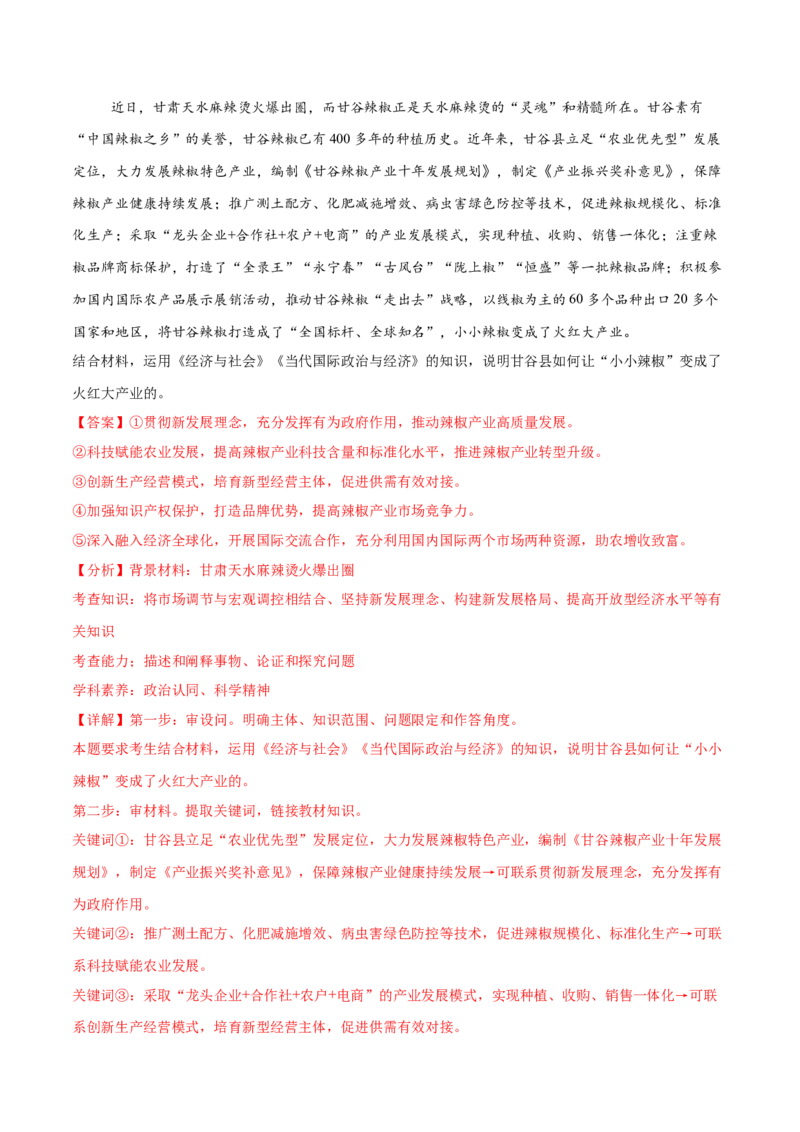 近日，甘肃天水麻辣烫火爆出圈，而甘谷辣椒正是天水麻辣烫的“灵魂”和精髓所在。甘谷素有“中国辣椒之乡”的美誉，甘谷辣椒已有400多年的种植历史。近年来，甘谷县立足“农业优先型”发展定位，大力发展辣椒特色产业，编制《甘谷辣椒产业十年发展规划》，制定《产业振兴奖补意见》，保障辣椒产业健康持续发展；推广测土配方、化肥减施增效、病虫害绿色防控等技术，促进辣椒规模化、标准化生产；采取“龙头企业+合作社+农户+电商”的产业发展模式，实现种植、收购、销售一体化；注重辣椒品牌商标保护，打造了“全录王”“永宁春”“古风台”“陇上椒”“恒盛”等一批辣椒品牌；积极参加国内国际农产品展示展销活动，推动甘谷辣椒“走出去”战略，以线椒为主的60多个品种出口20多个国家和地区，将甘谷辣椒打造成了“全国标杆、全球知名”，小小辣椒变成了火红大产业。
结合材料，运用《经济与社会》《当代国际政治与经济》的知识，说明甘谷县如何让“小小辣椒”变成了火红大产业的。
【答案】①贯彻新发展理念，充分发挥有为政府作用，推动辣椒产业高质量发展。
②科技赋能农业发展，提高辣椒产业科技含量和标准化水平，推进辣椒产业转型升级。
③创新生产经营模式，培育新型经营主体，促进供需有效对接。
④加强知识产权保护，打造品牌优势，提高辣椒产业市场竞争力。
⑤深入融入经济全球化，开展国际交流合作，充分利用国内国际两个市场两种资源，助农增收致富。
【分析】背景材料：甘肃天水麻辣烫火爆出圈
考查知识：将市场调节与宏观调控相结合、坚持新发展理念、构建新发展格局、提高开放型经济水平等有关知识
考查能力：描述和阐释事物、论证和探究问题
学科素养：政治认同、科学精神
【详解】第一步：审设问。明确主体、知识范围、问题限定和作答角度。
本题要求考生结合材料，运用《经济与社会》《当代国际政治与经济》的知识，说明甘谷县如何让“小小辣椒”变成了火红大产业的。
第二步：审材料。提取关键词，链接教材知识。
关键词①：甘谷县立足“农业优先型”发展定位，大力发展辣椒特色产业，编制《甘谷辣椒产业十年发展规划》，制定《产业振兴奖补意见》，保障辣椒产业健康持续发展→可联系贯彻新发展理念，充分发挥有为政府作用。
关键词②：推广测土配方、化肥减施增效、病虫害绿色防控等技术，促进辣椒规模化、标准化生产→可联系科技赋能农业发展。
关键词③：采取“龙头企业+合作社+农户+电商”的产业发展模式，实现种植、收购、销售一体化→可联系创新生产经营模式，培育新型经营主体，促进供需有效对接。